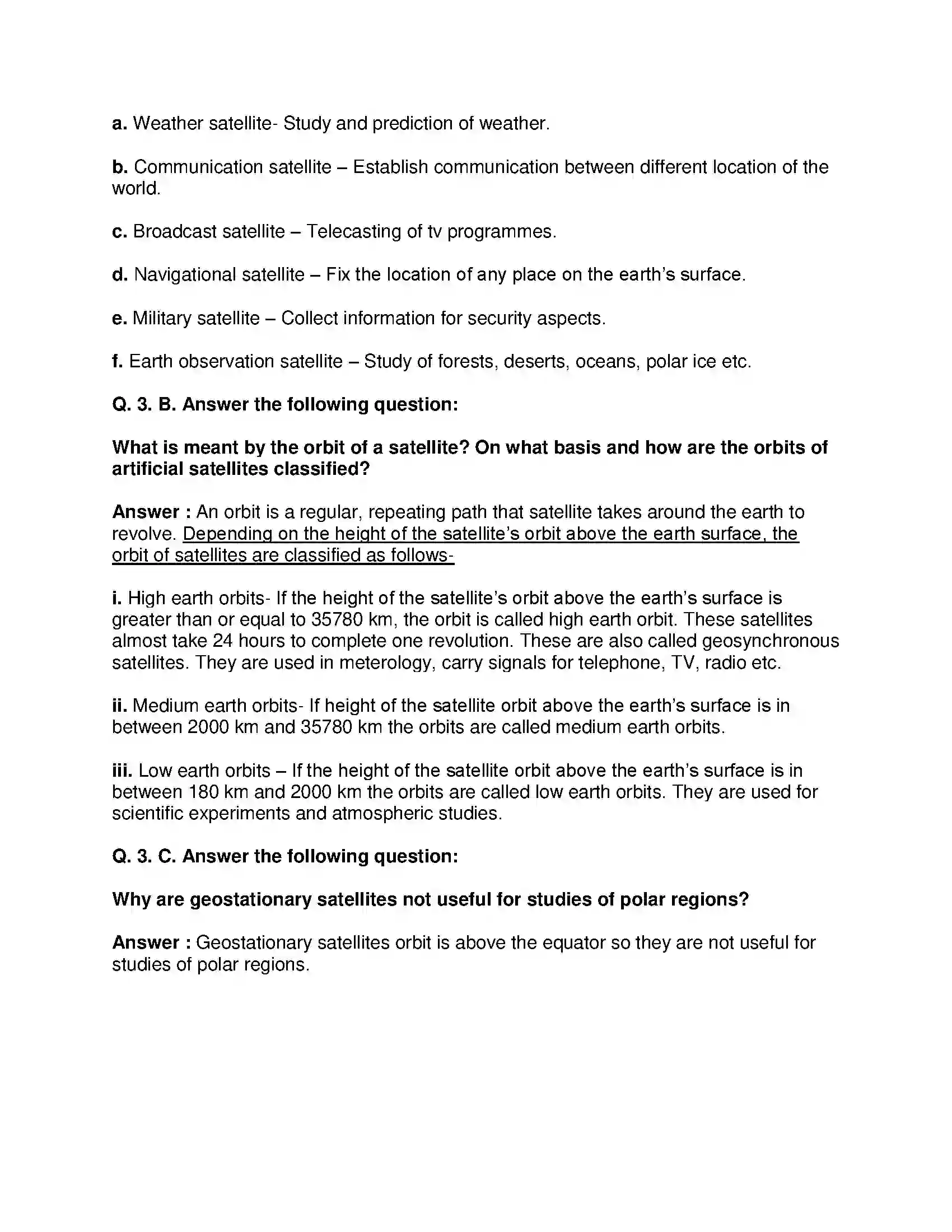 a. Weather satellite- Study and prediction of weather.

b. Communication satellite – Establish communication between different location of the world.

c. Broadcast satellite – Telecasting of tv programmes.

d. Navigational satellite – Fix the location of any place on the earth's surface.

e. Military satellite – Collect information for security aspects.

f. Earth observation satellite – Study of forests, deserts, oceans, polar ice etc.

Q. 3. B. Answer the following question:

What is meant by the orbit of a satellite? On what basis and how are the orbits of artificial satellites classified?

Answer : An orbit is a regular, repeating path that satellite takes around the earth to revolve. Depending on the height of the satellite's orbit above the earth surface, the orbit of satellites are classified as follows-

i. High earth orbits- If the height of the satellite's orbit above the earth's surface is greater than or equal to 35780 km, the orbit is called high earth orbit. These satellites almost take 24 hours to complete one revolution. These are also called geosynchronous satellites. They are used in meterology, carry signals for telephone, TV, radio etc.

ii. Medium earth orbits- If height of the satellite orbit above the earth's surface is in between 2000 km and 35780 km the orbits are called medium earth orbits.

iii. Low earth orbits – If the height of the satellite orbit above the earth's surface is in between 180 km and 2000 km the orbits are called low earth orbits. They are used for scientific experiments and atmospheric studies.

Q. 3. C. Answer the following question:

Why are geostationary satellites not useful for studies of polar regions?

Answer : Geostationary satellites orbit is above the equator so they are not useful for studies of polar regions.